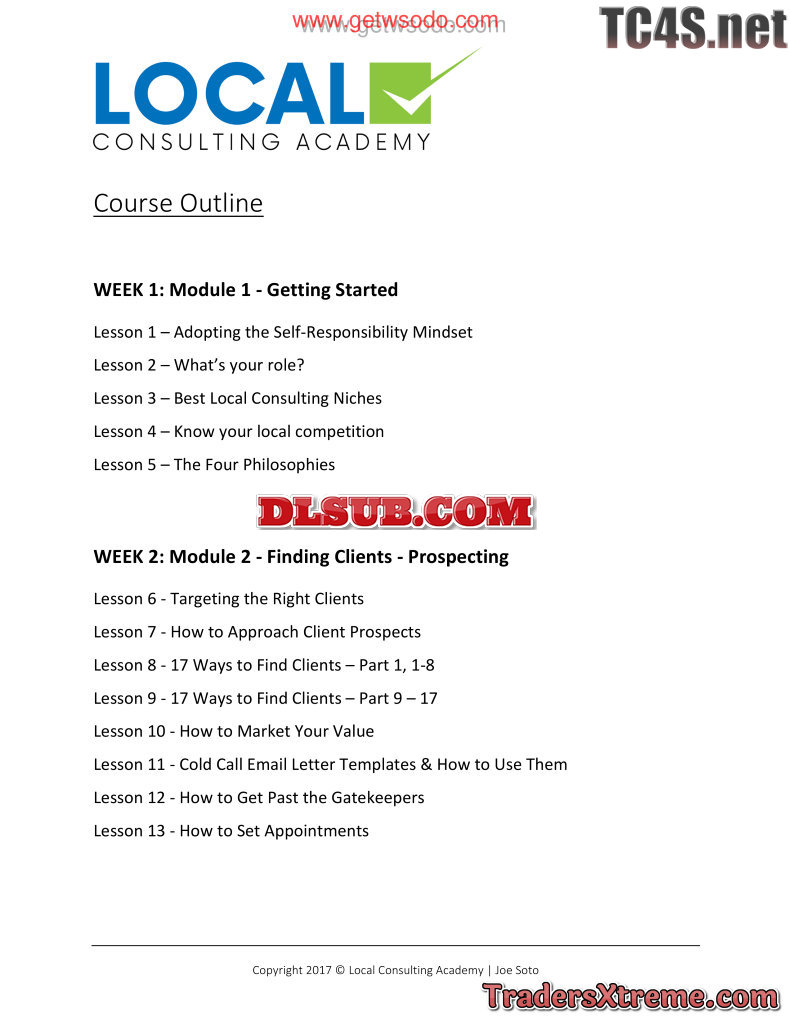 www.getwsodo.com

TC4S.net

LOCAL
CONSULTING ACADEMY

Course Outline

WEEK 1: Module 1 - Getting Started

Lesson 1 – Adopting the Self-Responsibility Mindset

Lesson 2 – What's your role?

Lesson 3 – Best Local Consulting Niches

Lesson 4 – Know your local competition

Lesson 5 – The Four Philosophies

DLSUB.COM

WEEK 2: Module 2 - Finding Clients - Prospecting

Lesson 6 - Targeting the Right Clients

Lesson 7 - How to Approach Client Prospects

Lesson 8 - 17 Ways to Find Clients – Part 1, 1-8

Lesson 9 - 17 Ways to Find Clients – Part 9 – 17

Lesson 10 - How to Market Your Value

Lesson 11 - Cold Call Email Letter Templates & How to Use Them

Lesson 12 - How to Get Past the Gatekeepers

Lesson 13 - How to Set Appointments

Copyright 2017 © Local Consulting Academy | Joe Soto

TradersXtreme.com